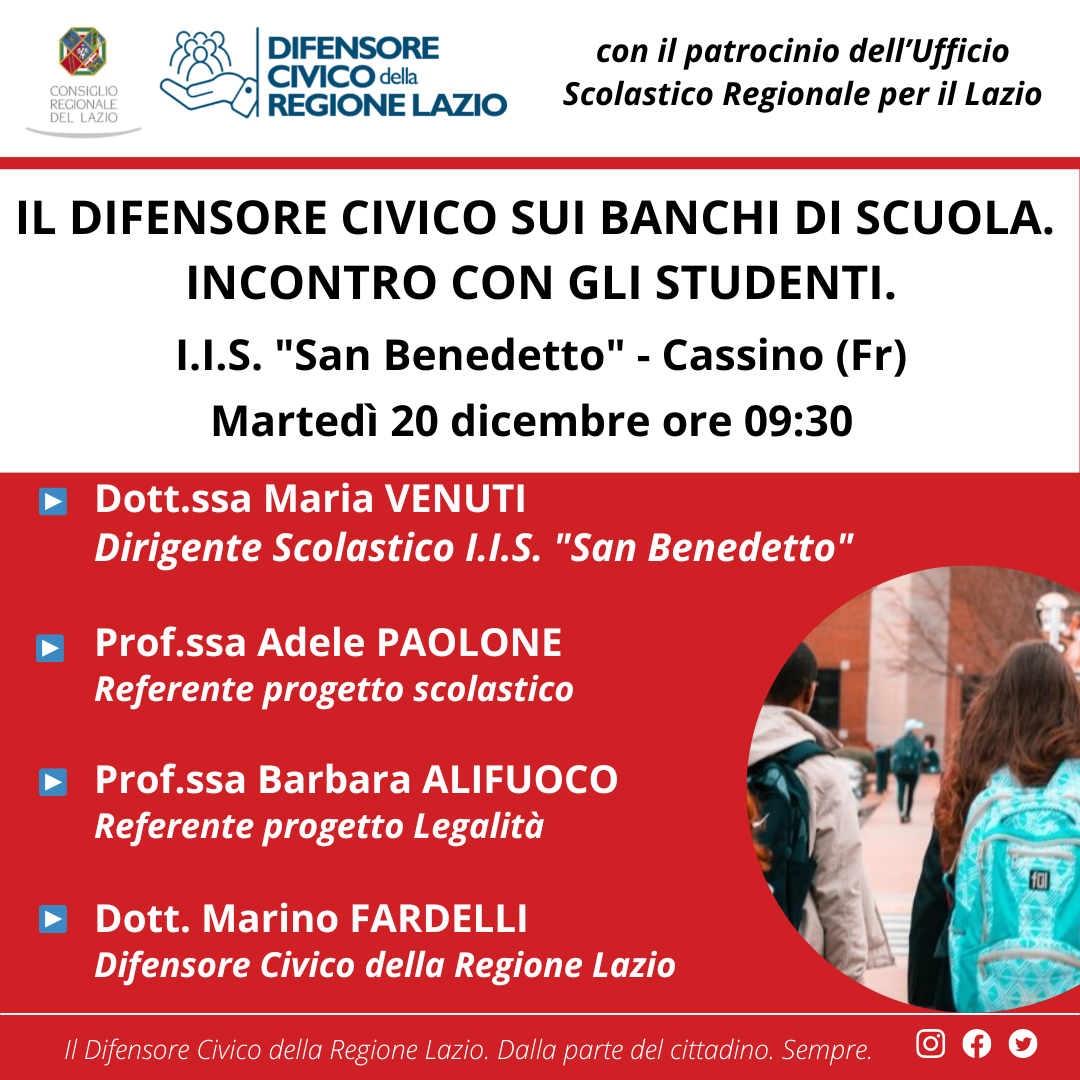 CONSIGLIO REGIONALE DEL LAZIO

DIFENSORE CIVICO della REGIONE LAZIO

con il patrocinio dell'Ufficio Scolastico Regionale per il Lazio

IL DIFENSORE CIVICO SUI BANCHI DI SCUOLA. INCONTRO CON GLI STUDENTI.

I.I.S. "San Benedetto" - Cassino (Fr)

Martedì 20 dicembre ore 09:30

Dott.ssa Maria VENUTI
Dirigente Scolastico I.I.S. "San Benedetto"

Prof.ssa Adele PAOLONE
Referente progetto scolastico

Prof.ssa Barbara ALIFUOCO
Referente progetto Legalità

Dott. Marino FARDELLI
Difensore Civico della Regione Lazio

Il Difensore Civico della Regione Lazio. Dalla parte del cittadino. Sempre.